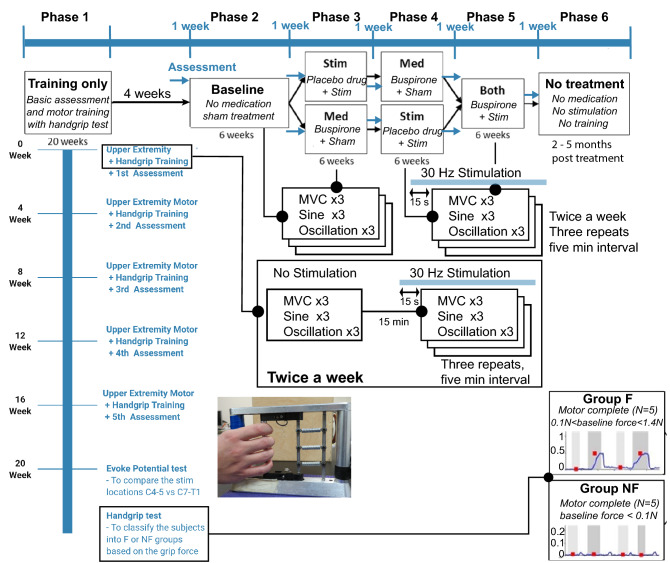 Phase 1 Phase 2 Phase 3 Phase 4 Phase 5 Phase 6

1 week 1 week 1 week 1 week 1 week

Assessment

Training only
Basic assessment and motor training with handgrip test

4 weeks

Baseline
No medication sham treatment
6 weeks

Stim
Placebo drug + Stim

Med
Buspirone + Sham
6 weeks

Med
Buspirone + Sham

Stim
Placebo drug + Stim
6 weeks

Both
Buspirone + Stim
6 weeks

No treatment
No medication
No stimulation
No training

2 - 5 months post treatment

20 weeks

0 Week
Upper Extremity + Handgrip Training + 1st Assessment

4 Week
Upper Extremity Motor + Handgrip Training + 2nd Assessment

8 Week
Upper Extremity Motor + Handgrip Training + 3rd Assessment

12 Week
Upper Extremity Motor + Handgrip Training + 4th Assessment

16 Week
Upper Extremity Motor + Handgrip Training + 5th Assessment

20 Week
Evoke Potential test
- To compare the stim locations C4-5 vs C7-T1

Handgrip test
- To classify the subjects into F or NF groups based on the grip force

MVC x3
Sine x3
Oscillation x3

30 Hz Stimulation
15 s
MVC x3
Sine x3
Oscillation x3

Twice a week
Three repeats
five min interval

No Stimulation
MVC x3
Sine x3
Oscillation x3

15 min

30 Hz Stimulation
15 s
MVC x3
Sine x3
Oscillation x3

Three repeats, five min interval

Twice a week

Group F
Motor complete (N=5)
0.1N<baseline force<1.4N
1
0.5
0

Group NF
Motor complete (N=5)
baseline force < 0.1N
0.2
0.1
0